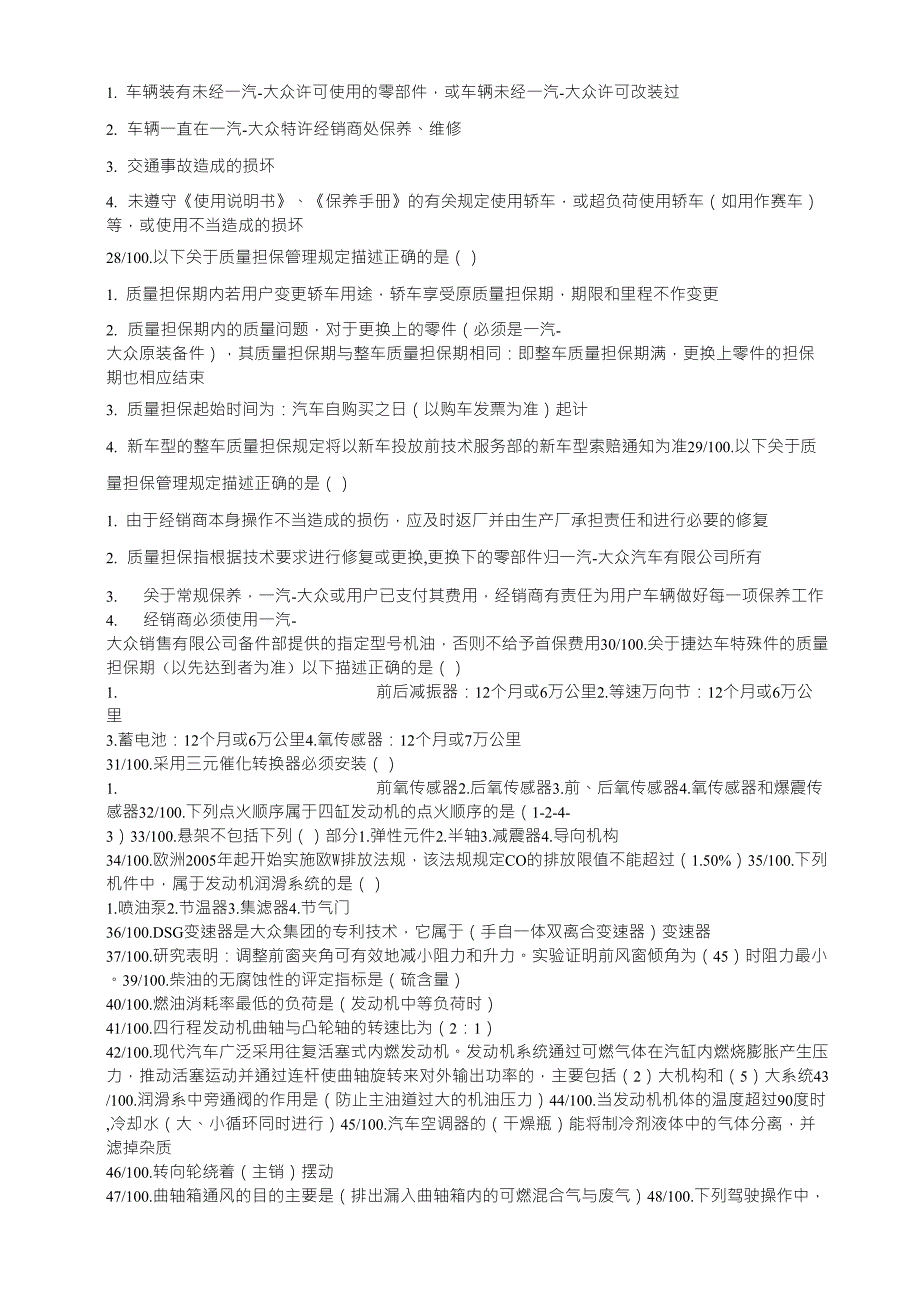 1. 车辆装有未经一汽-大众许可使用的零部件，或车辆未经一汽-大众许可改装过

2. 车辆一直在一汽-大众特许经销商处保养、维修

3. 交通事故造成的损坏

4. 未遵守《使用说明书》、《保养手册》的有关规定使用轿车，或超负荷使用轿车（如用作赛车）等，或使用不当造成的损坏

28/100.以下关于质量担保管理规定描述正确的是（ ）

1. 质量担保期内若用户变更轿车用途，轿车享受原质量担保期，期限和里程不作变更

2. 质量担保期内的质量问题，对于更换上的零件（必须是一汽-大众原装备件），其质量担保期与整车质量担保期相同：即整车质量担保期满，更换上零件的担保期也相应结束

3. 质量担保起始时间为：汽车自购买之日（以购车发票为准）起计

4. 新车型的整车质量担保规定将以新车投放前技术服务部的新车型索赔通知为准29/100.以下关于质量担保管理规定描述正确的是（ ）

1. 由于经销商本身操作不当造成的损伤，应及时返厂并由生产厂承担责任和进行必要的修复

2. 质量担保指根据技术要求进行修复或更换,更换下的零部件归一汽-大众汽车有限公司所有

3. 关于常规保养，一汽-大众或用户已支付其费用，经销商有责任为用户车辆做好每一项保养工作
4. 经销商必须使用一汽-大众销售有限公司备件部提供的指定型号机油，否则不给予首保费用30/100.关于捷达车特殊件的质量担保期（以先达到者为准）以下描述正确的是（ ）
1. 前后减振器：12个月或6万公里2.等速万向节：12个月或6万公里
3.蓄电池：12个月或6万公里4.氧传感器：12个月或7万公里
31/100.采用三元催化转换器必须安装（ ）
1. 前氧传感器2.后氧传感器3.前、后氧传感器4.氧传感器和爆震传感器32/100.下列点火顺序属于四缸发动机的点火顺序的是（1-2-4-3）33/100.悬架不包括下列（ ）部分1.弹性元件2.半轴3.减震器4.导向机构
34/100.欧洲2005年起开始实施欧Ⅳ排放法规，该法规规定CO的排放限值不能超过（1.50%）35/100.下列机件中，属于发动机润滑系统的是（ ）
1.喷油泵2.节温器3.集滤器4.节气门
36/100.DSG变速器是大众集团的专利技术，它属于（手自一体双离合变速器）变速器
37/100.研究表明：调整前窗夹角可有效地减小阻力和升力。实验证明前风窗倾角为（45）时阻力最小。39/100.柴油的无腐蚀性的评定指标是（硫含量）
40/100.燃油消耗率最低的负荷是（发动机中等负荷时）
41/100.四行程发动机曲轴与凸轮轴的转速比为（2：1）
42/100.现代汽车广泛采用往复活塞式内燃发动机。发动机系统通过可燃气体在汽缸内燃烧膨胀产生压力，推动活塞运动并通过连杆使曲轴旋转来对外输出功率的，主要包括（2）大机构和（5）大系统43/100.润滑系中旁通阀的作用是（防止主油道过大的机油压力）44/100.当发动机机体的温度超过90度时,冷却水（大、小循环同时进行）45/100.汽车空调器的（干燥瓶）能将制冷剂液体中的气体分离，并滤掉杂质
46/100.转向轮绕着（主销）摆动
47/100.曲轴箱通风的目的主要是（排出漏入曲轴箱内的可燃混合气与废气）48/100.下列驾驶操作中，